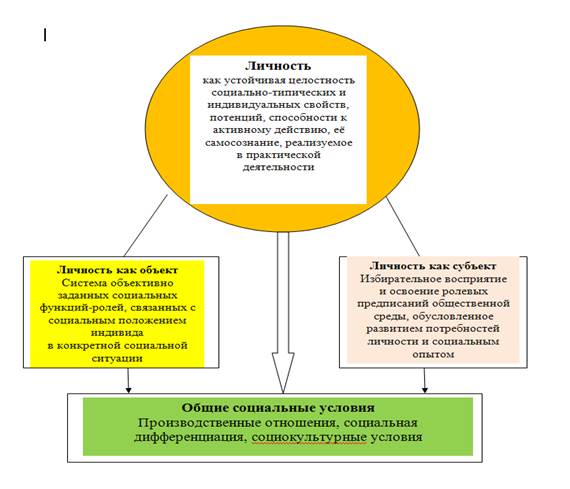 Личность
как устойчивая целостность социально-типических и индивидуальных свойств, потенций, способности к активному действию, её самосознание, реализуемое в практической деятельности

Личность как объект
Система объективно заданных социальных функций-ролей, связанных с социальным положением индивида в конкретной социальной ситуации

Личность как субъект
Избирательное восприятие и освоение ролевых предписаний общественной среды, обусловленное развитием потребностей личности и социальным опытом

Общие социальные условия
Производственные отношения, социальная дифференциация, социокультурные условия